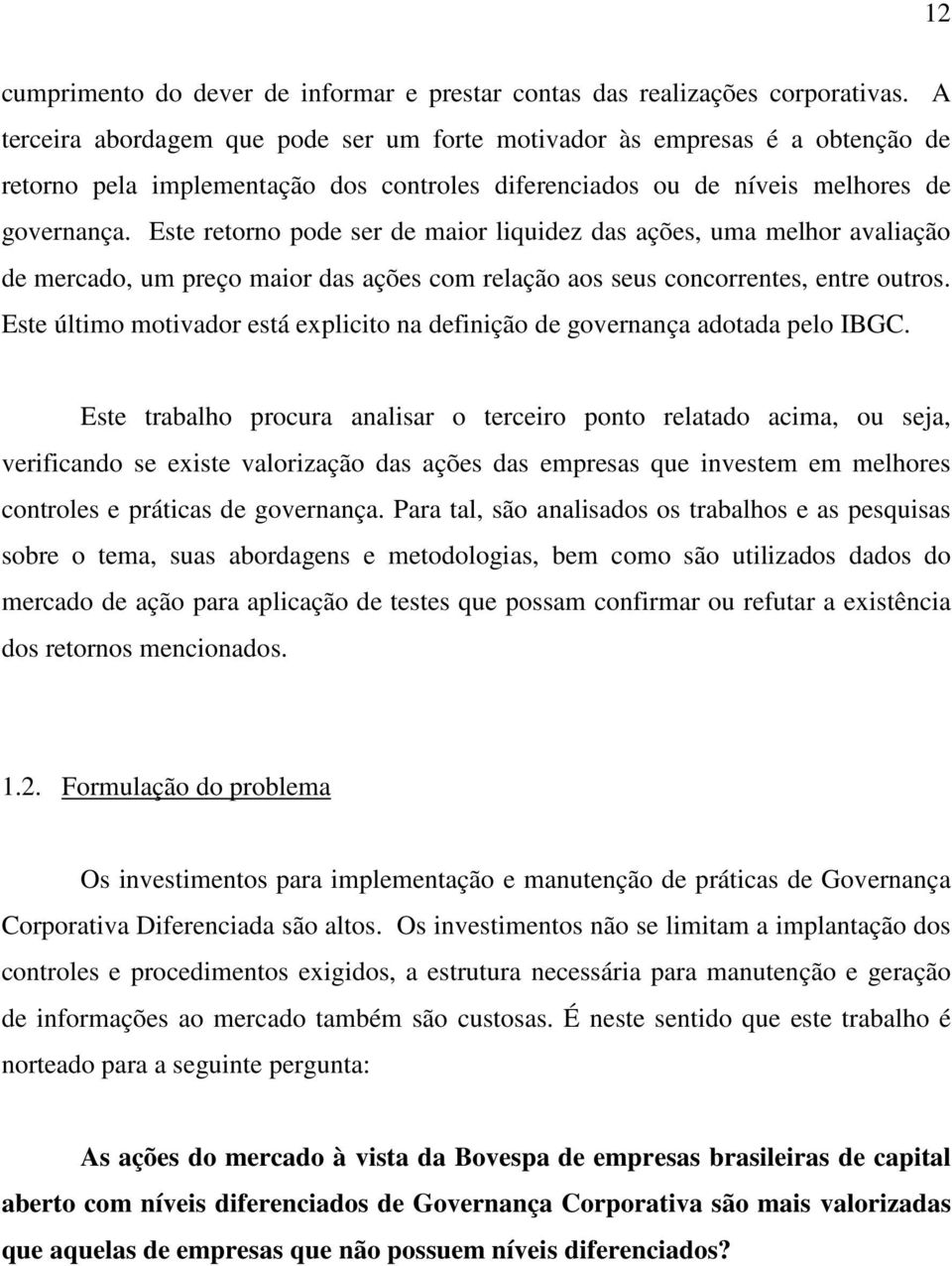 12

cumprimento do dever de informar e prestar contas das realizações corporativas. A terceira abordagem que pode ser um forte motivador às empresas é a obtenção de retorno pela implementação dos controles diferenciados ou de níveis melhores de governança. Este retorno pode ser de maior liquidez das ações, uma melhor avaliação de mercado, um preço maior das ações com relação aos seus concorrentes, entre outros. Este último motivador está explicito na definição de governança adotada pelo IBGC.

Este trabalho procura analisar o terceiro ponto relatado acima, ou seja, verificando se existe valorização das ações das empresas que investem em melhores controles e práticas de governança. Para tal, são analisados os trabalhos e as pesquisas sobre o tema, suas abordagens e metodologias, bem como são utilizados dados do mercado de ação para aplicação de testes que possam confirmar ou refutar a existência dos retornos mencionados.

1.2. Formulação do problema

Os investimentos para implementação e manutenção de práticas de Governança Corporativa Diferenciada são altos. Os investimentos não se limitam a implantação dos controles e procedimentos exigidos, a estrutura necessária para manutenção e geração de informações ao mercado também são custosas. É neste sentido que este trabalho é norteado para a seguinte pergunta:

As ações do mercado à vista da Bovespa de empresas brasileiras de capital aberto com níveis diferenciados de Governança Corporativa são mais valorizadas que aquelas de empresas que não possuem níveis diferenciados?